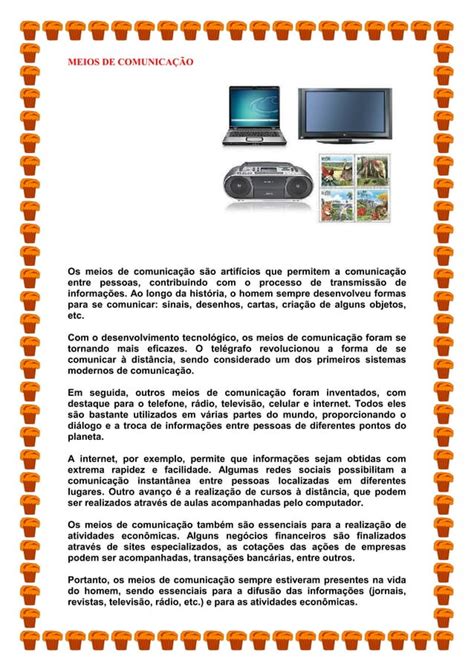 MEIOS DE COMUNICAÇÃO

Os meios de comunicação são artifícios que permitem a comunicação entre pessoas, contribuindo com o processo de transmissão de informações. Ao longo da história, o homem sempre desenvolveu formas para se comunicar: sinais, desenhos, cartas, criação de alguns objetos, etc.

Com o desenvolvimento tecnológico, os meios de comunicação foram se tornando mais eficazes. O telégrafo revolucionou a forma de se comunicar à distância, sendo considerado um dos primeiros sistemas modernos de comunicação.

Em seguida, outros meios de comunicação foram inventados, com destaque para o telefone, rádio, televisão, celular e internet. Todos eles são bastante utilizados em várias partes do mundo, proporcionando o diálogo e a troca de informações entre pessoas de diferentes pontos do planeta.

A internet, por exemplo, permite que informações sejam obtidas com extrema rapidez e facilidade. Algumas redes sociais possibilitam a comunicação instantânea entre pessoas localizadas em diferentes lugares. Outro avanço é a realização de cursos à distância, que podem ser realizados através de aulas acompanhadas pelo computador.

Os meios de comunicação também são essenciais para a realização de atividades econômicas. Alguns negócios financeiros são finalizados através de sites especializados, as cotações das ações de empresas podem ser acompanhadas, transações bancárias, entre outros.

Portanto, os meios de comunicação sempre estiveram presentes na vida do homem, sendo essenciais para a difusão das informações (jornais, revistas, televisão, rádio, etc.) e para as atividades econômicas.